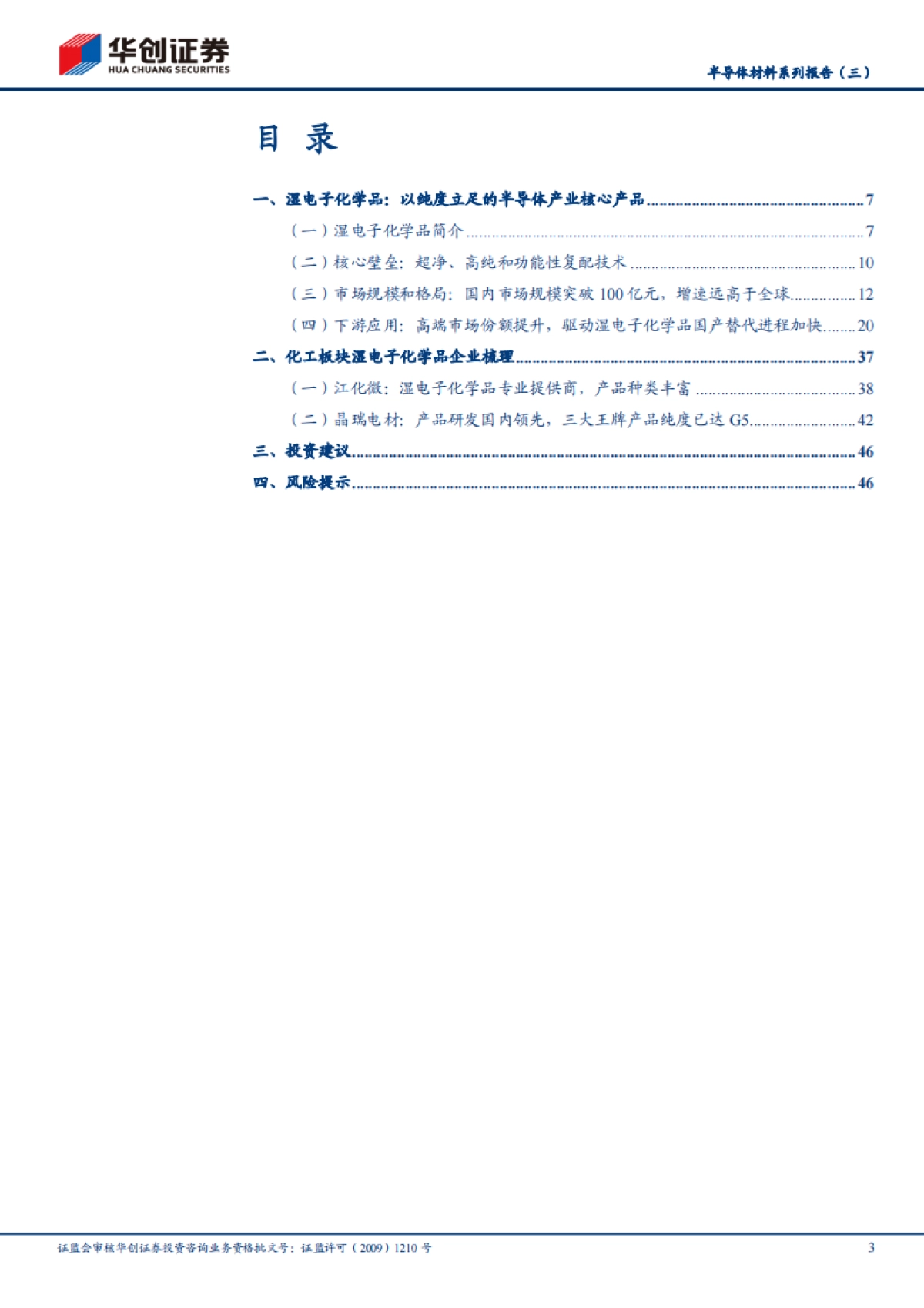 华创证券
HUA CHUANG SECURITIES

半导体材料系列报告（三）

目 录

一、湿电子化学品：以纯度立足的半导体产业核心产品 7
（一）湿电子化学品简介 7
（二）核心壁垒：超净、高纯和功能性复配技术 10
（三）市场规模和格局：国内市场规模突破100亿元，增速远高于全球 12
（四）下游应用：高端市场份额提升，驱动湿电子化学品国产替代进程加快 20
二、化工板块湿电子化学品企业梳理 37
（一）江化微：湿电子化学品专业提供商，产品种类丰富 38
（二）晶瑞电材：产品研发国内领先，三大王牌产品纯度已达G5 42
三、投资建议 46
四、风险提示 46

证监会审核华创证券投资咨询业务资格批文号：证监许可（2009）1210号 3